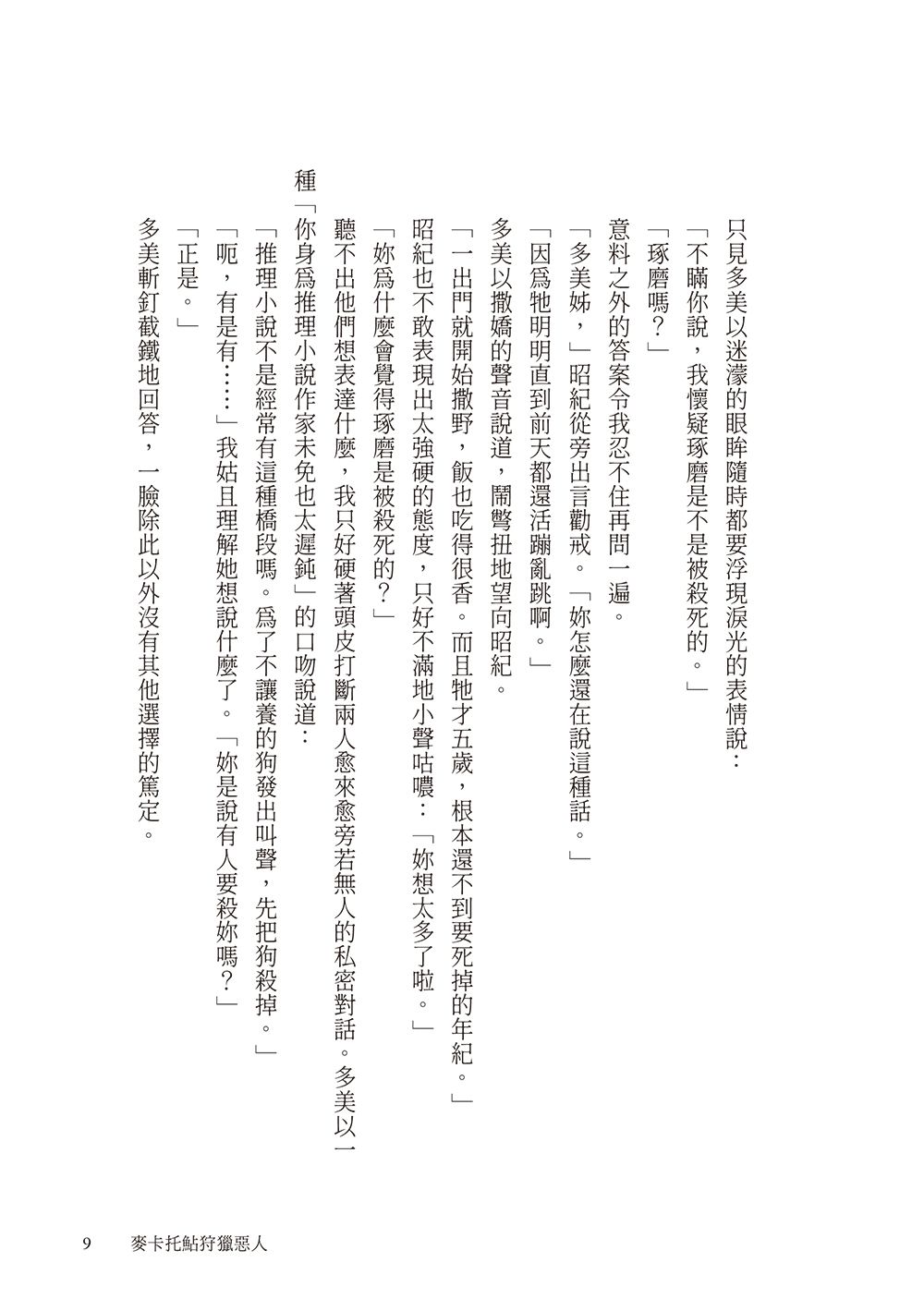 只見多美以迷濛的眼眸隨時都要浮現淚光的表情說：

「不瞞你說，我懷疑琢磨是不是被殺死的。」

「琢磨嗎？」

意料之外的答案令我忍不住再問一遍。

「多美姊，」昭紀從旁出言勸戒。「妳怎麼還在說這種話。」

「因爲牠明明直到前天都還活蹦亂跳啊。」

多美以撒嬌的聲音說道，鬧彆扭地望向昭紀。

「一出門就開始撒野，飯也吃得很香。而且牠才五歲，根本還不到要死掉的年紀。」

昭紀也不敢表現出太強硬的態度，只好不滿地小聲咕噥：「妳想太多了啦。」

「妳爲什麼會覺得琢磨是被殺死的？」

聽不出他們想表達什麼，我只好硬著頭皮打斷兩人愈來愈旁若無人的私密對話。多美以一種「你身爲推理小說作家未免也太遲鈍」的口吻說道：

「推理小說不是經常有這種橋段嗎。爲了不讓養的狗發出叫聲，先把狗殺掉。」

「呃，有是有……」我姑且理解她想說什麼了。「妳是說有人要殺妳嗎？」

「正是。」

多美斬釘截鐵地回答，一臉除此以外沒有其他選擇的篤定。

9　麥卡托鮎狩獵惡人